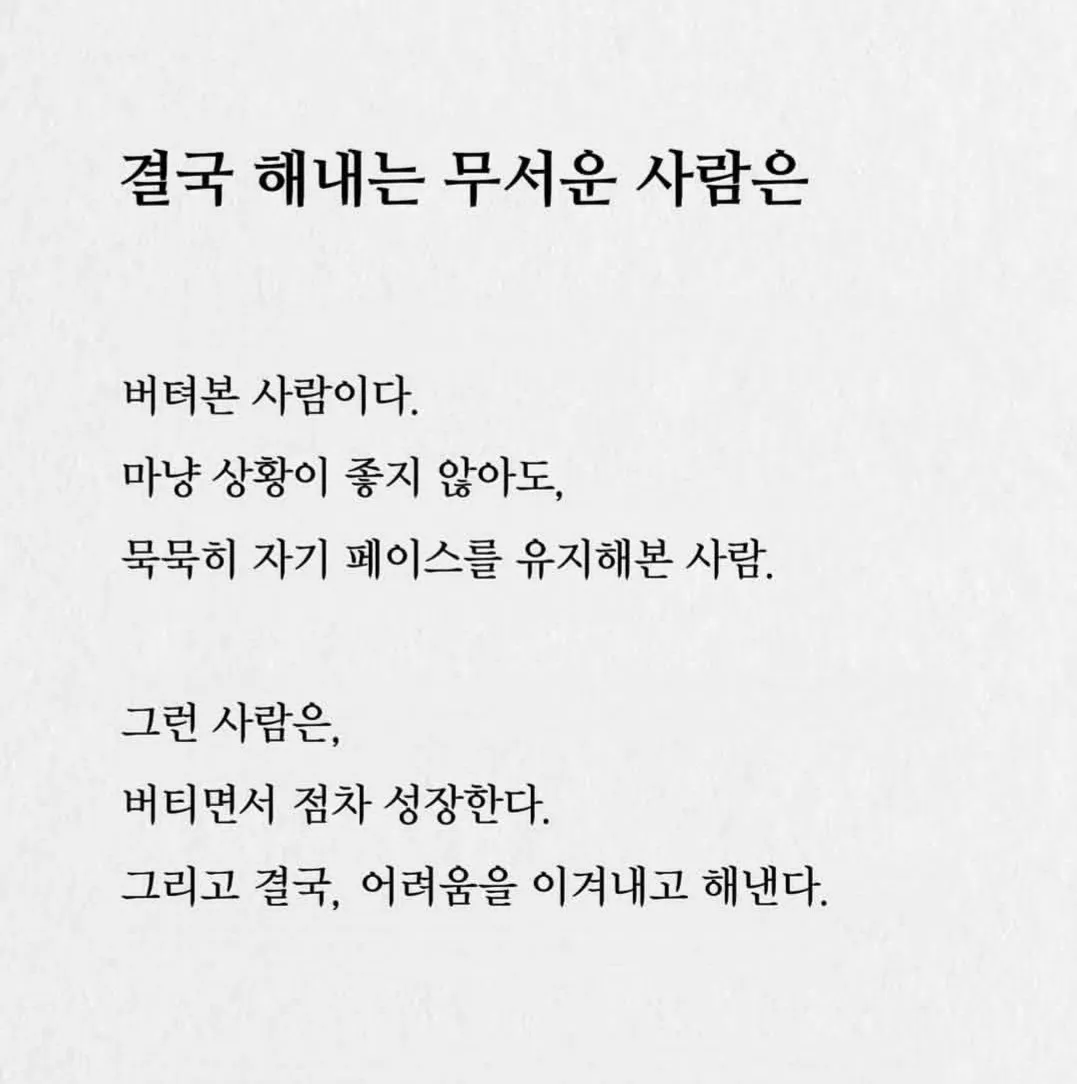 결국 해내는 무서운 사람은

버텨본 사람이다.
마냥 상황이 좋지 않아도,
묵묵히 자기 페이스를 유지해본 사람.

그런 사람은,
버티면서 점차 성장한다.
그리고 결국, 어려움을 이겨내고 해낸다.